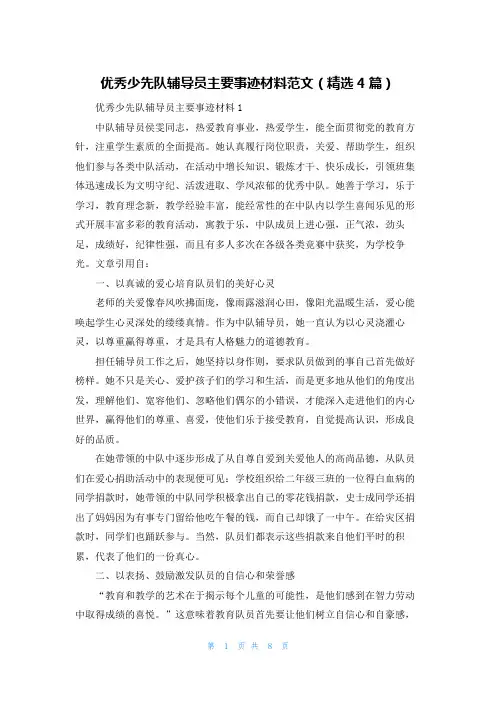 优秀少先队辅导员主要事迹材料范文（精选4篇）

优秀少先队辅导员主要事迹材料1

中队辅导员侯雯同志，热爱教育事业，热爱学生，能全面贯彻党的教育方针，注重学生素质的全面提高。她认真履行岗位职责，关爱、帮助学生，组织他们参与各类中队活动，在活动中增长知识、锻炼才干、快乐成长，引领班集体迅速成长为文明守纪、活泼进取、学风浓郁的优秀中队。她善于学习，乐于学习，教育理念新，教学经验丰富，能经常性的在中队内以学生喜闻乐见的形式开展丰富多彩的教育活动，寓教于乐，中队成员上进心强，正气浓，劲头足，成绩好，纪律性强，而且有多人多次在各级各类竞赛中获奖，为学校争光。文章引用自：

一、以真诚的爱心培育队员们的美好心灵

老师的关爱像春风吹拂面庞，像雨露滋润心田，像阳光温暖生活，爱心能唤起学生心灵深处的缕缕真情。作为中队辅导员，她一直认为以心灵浇灌心灵，以尊重赢得尊重，才是具有人格魅力的道德教育。

担任辅导员工作之后，她坚持以身作则，要求队员做到的事自己首先做好榜样。她不只是关心、爱护孩子们的学习和生活，而是更多地从他们的角度出发，理解他们、宽容他们、忽略他们偶尔的小错误，才能深入走进他们的内心世界，赢得他们的尊重、喜爱，使他们乐于接受教育，自觉提高认识，形成良好的品质。

在她带领的中队中逐步形成了从自尊自爱到关爱他人的高尚品德，从队员们在爱心捐助活动中的表现便可见：学校组织给二年级三班的一位得白血病的同学捐款时，她带领的中队同学积极拿出自己的零花钱捐款，史士成同学还捐出了妈妈因为有事专门留给他吃午餐的钱，而自己却饿了一中午。在给灾区捐款时，同学们也踊跃参与。当然，队员们都表示这些捐款来自他们平时的积累，代表了他们的一份真心。

二、以表扬、鼓励激发队员的自信心和荣誉感

“教育和教学的艺术在于揭示每个儿童的可能性，是他们感到在智力劳动中取得成绩的喜悦。”这意味着教育队员首先要让他们树立自信心和自豪感，

第 1 页 共 8 页